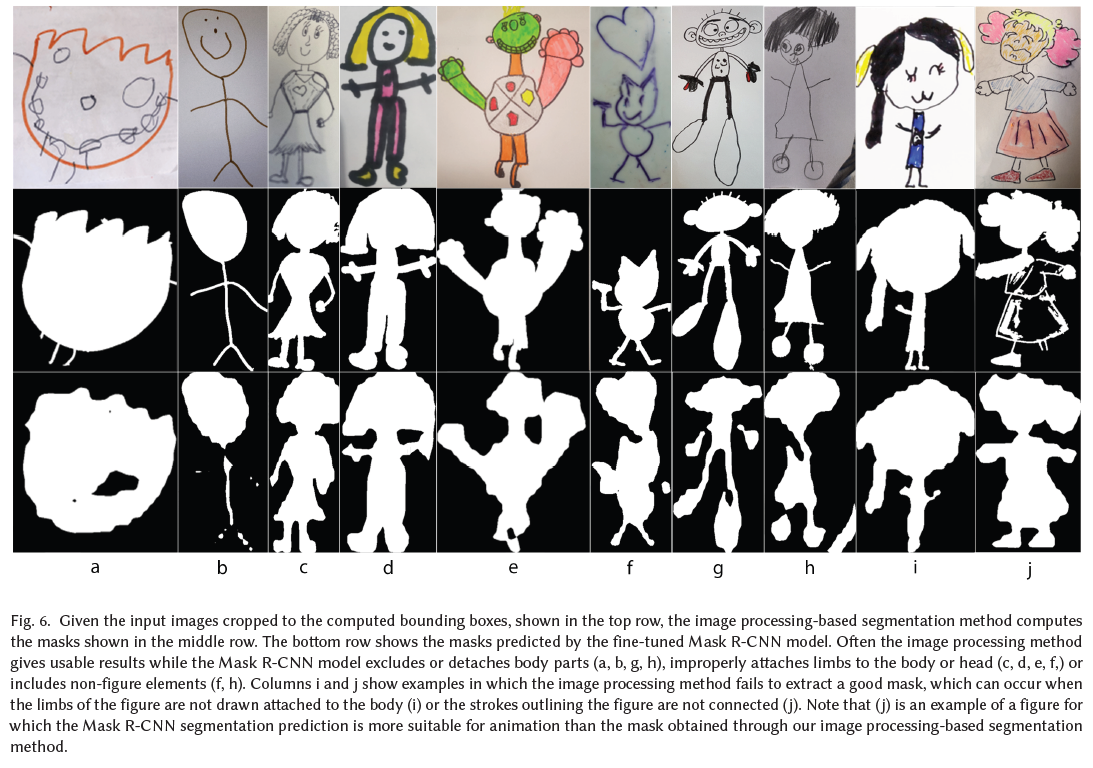 a b c d e f g h i j

Fig. 6. Given the input images cropped to the computed bounding boxes, shown in the top row, the image processing-based segmentation method computes the masks shown in the middle row. The bottom row shows the masks predicted by the fine-tuned Mask R-CNN model. Often the image processing method gives usable results while the Mask R-CNN model excludes or detaches body parts (a, b, g, h), improperly attaches limbs to the body or head (c, d, e, f,) or includes non-figure elements (f, h). Columns i and j show examples in which the image processing method fails to extract a good mask, which can occur when the limbs of the figure are not drawn attached to the body (i) or the strokes outlining the figure are not connected (j). Note that (j) is an example of a figure for which the Mask R-CNN segmentation prediction is more suitable for animation than the mask obtained through our image processing-based segmentation method.